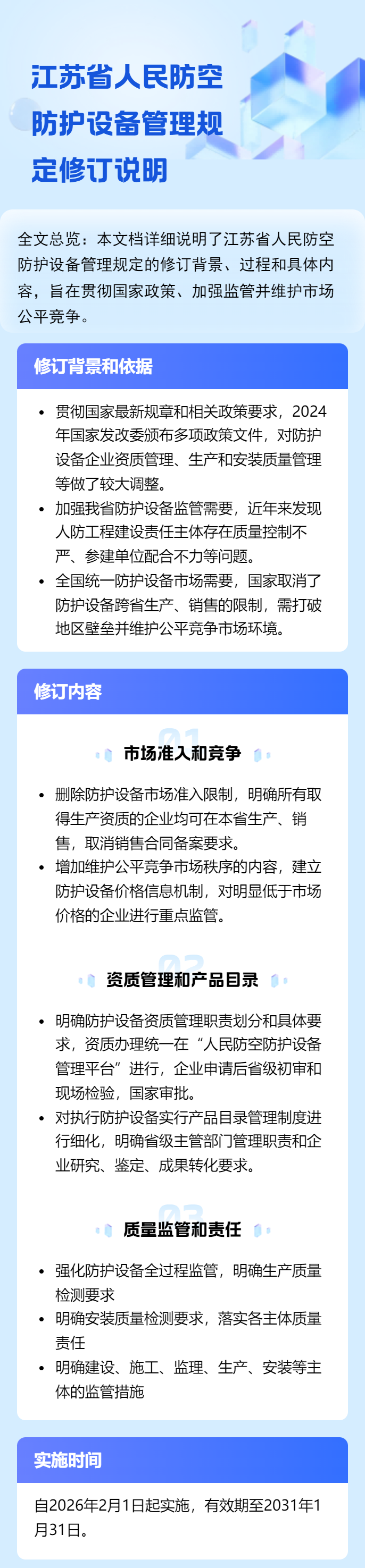 江苏省人民防空防护设备管理规定修订说明

全文总览：本文档详细说明了江苏省人民防空防护设备管理规定的修订背景、过程和具体内容，旨在贯彻国家政策、加强监管并维护市场公平竞争。

修订背景和依据

• 贯彻国家最新规章和相关政策要求，2024年国家发改委颁布多项政策文件，对防护设备企业资质管理、生产和安装质量管理等做了较大调整。
• 加强我省防护设备监管需要，近年来发现人防工程建设责任主体存在质量控制不严、参建单位配合不力等问题。
• 全国统一防护设备市场需要，国家取消了防护设备跨省生产、销售的限制，需打破地区壁垒并维护公平竞争市场环境。

修订内容

01
市场准入和竞争

• 删除防护设备市场准入限制，明确所有取得生产资质的企业均可在本省生产、销售，取消销售合同备案要求。
• 增加维护公平竞争市场秩序的内容，建立防护设备价格信息机制，对明显低于市场价格的企业进行重点监管。

02
资质管理和产品目录

• 明确防护设备资质管理职责划分和具体要求，资质办理统一在“人民防空防护设备管理平台”进行，企业申请后省级初审和现场检验，国家审批。
• 对执行防护设备实行产品目录管理制度进行细化，明确省级主管部门管理职责和企业研究、鉴定、成果转化要求。

03
质量监管和责任

• 强化防护设备全过程监管，明确生产质量检测要求
• 明确安装质量检测要求，落实各主体质量责任
• 明确建设、施工、监理、生产、安装等主体的监管措施

实施时间

自2026年2月1日起实施，有效期至2031年1月31日。